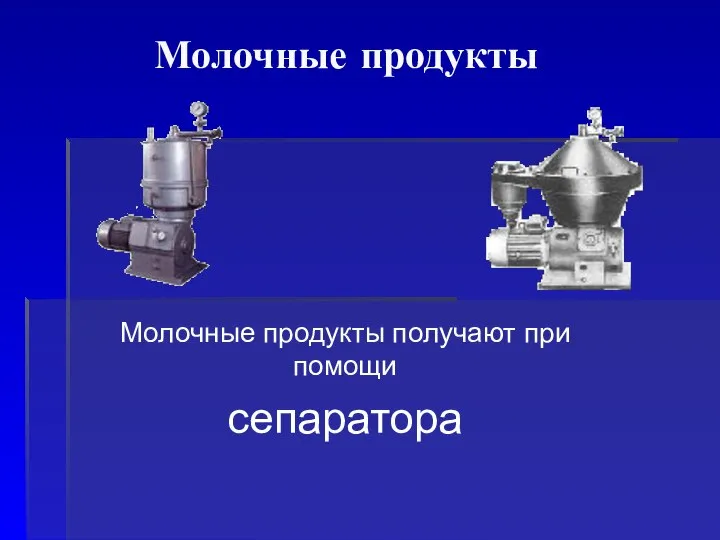 Молочные продукты

Молочные продукты получают при помощи

сепаратора